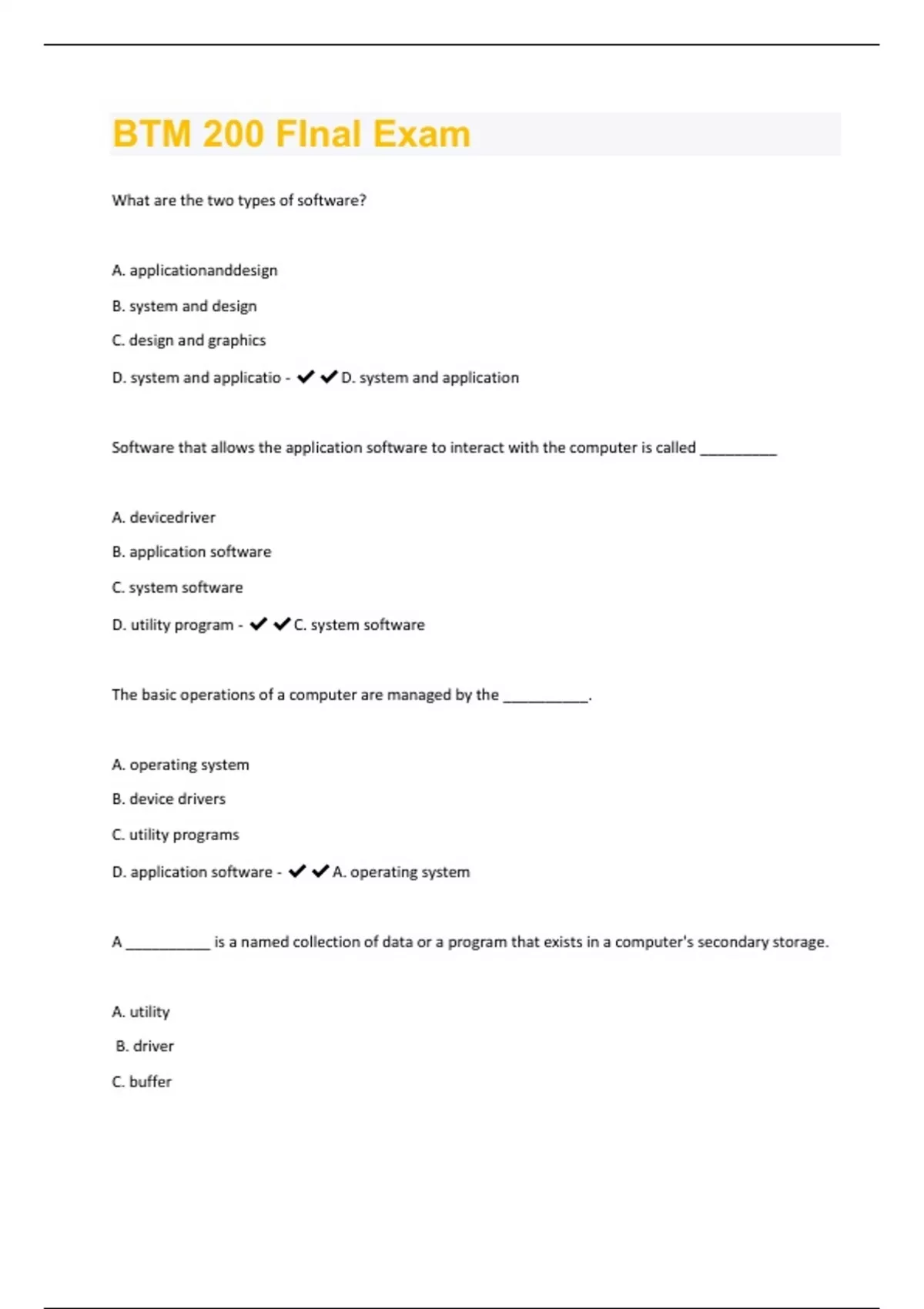 BTM 200 FInal Exam

What are the two types of software?

A. applicationanddesign

B. system and design

C. design and graphics

D. system and applicatio - ✔✔D. system and application

Software that allows the application software to interact with the computer is called __________

A. devicedriver

B. application software

C. system software

D. utility program - ✔✔C. system software

The basic operations of a computer are managed by the ___________.

A. operating system

B. device drivers

C. utility programs

D. application software - ✔✔A. operating system

A ___________ is a named collection of data or a program that exists in a computer's secondary storage.

A. utility

B. driver

C. buffer